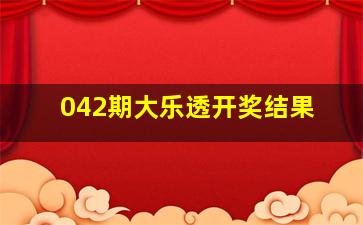 042期大乐透开奖结果